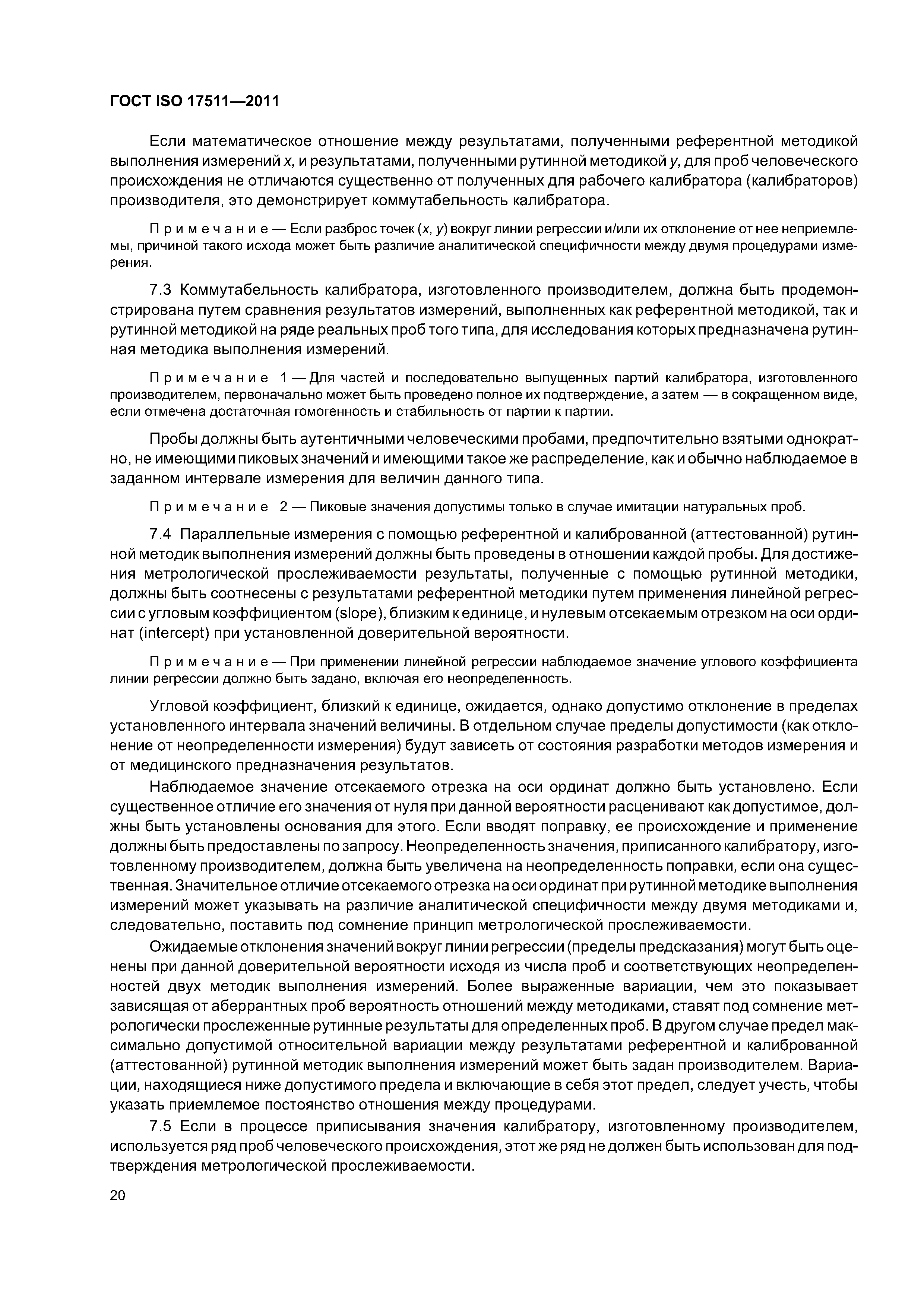 ГОСТ ISO 17511—2011

Если математическое отношение между результатами, полученными референтной методикой выполнения измерений $x$, и результатами, полученными рутинной методикой $y$, для проб человеческого происхождения не отличаются существенно от полученных для рабочего калибратора (калибраторов) производителя, это демонстрирует коммутабельность калибратора.

Примечание — Если разброс точек ($x$, $y$) вокруг линии регрессии и/или их отклонение от нее неприемлемы, причиной такого исхода может быть различие аналитической специфичности между двумя процедурами измерения.

7.3 Коммутабельность калибратора, изготовленного производителем, должна быть продемонстрирована путем сравнения результатов измерений, выполненных как референтной методикой, так и рутинной методикой на ряде реальных проб того типа, для исследования которых предназначена рутинная методика выполнения измерений.

Примечание 1 — Для частей и последовательно выпущенных партий калибратора, изготовленного производителем, первоначально может быть проведено полное их подтверждение, а затем — в сокращенном виде, если отмечена достаточная гомогенность и стабильность от партии к партии.

Пробы должны быть аутентичными человеческими пробами, предпочтительно взятыми однократно, не имеющими пиковых значений и имеющими такое же распределение, как и обычно наблюдаемое в заданном интервале измерения для величин данного типа.

Примечание 2 — Пиковые значения допустимы только в случае имитации натуральных проб.

7.4 Параллельные измерения с помощью референтной и калиброванной (аттестованной) рутинной методик выполнения измерений должны быть проведены в отношении каждой пробы. Для достижения метрологической прослеживаемости результаты, полученные с помощью рутинной методики, должны быть соотнесены с результатами референтной методики путем применения линейной регрессии с угловым коэффициентом (slope), близким к единице, и нулевым отсекаемым отрезком на оси ординат (intercept) при установленной доверительной вероятности.

Примечание — При применении линейной регрессии наблюдаемое значение углового коэффициента линии регрессии должно быть задано, включая его неопределенность.

Угловой коэффициент, близкий к единице, ожидается, однако допустимо отклонение в пределах установленного интервала значений величины. В отдельном случае пределы допустимости (как отклонение от неопределенности измерения) будут зависеть от состояния разработки методов измерения и от медицинского предназначения результатов.

Наблюдаемое значение отсекаемого отрезка на оси ординат должно быть установлено. Если существенное отличие его значения от нуля при данной вероятности расценивают как допустимое, должны быть установлены основания для этого. Если вводят поправку, ее происхождение и применение должны быть предоставлены по запросу. Неопределенность значения, приписанного калибратору, изготовленному производителем, должна быть увеличена на неопределенность поправки, если она существенная. Значительное отличие отсекаемого отрезка на оси ординат при рутинной методике выполнения измерений может указывать на различие аналитической специфичности между двумя методиками и, следовательно, поставить под сомнение принцип метрологической прослеживаемости.

Ожидаемые отклонения значений вокруг линии регрессии (пределы предсказания) могут быть оценены при данной доверительной вероятности исходя из числа проб и соответствующих неопределенностей двух методик выполнения измерений. Более выраженные вариации, чем это показывает зависящая от аберрантных проб вероятность отношений между методиками, ставят под сомнение метрологически прослеженные рутинные результаты для определенных проб. В другом случае предел максимально допустимой относительной вариации между результатами референтной и калиброванной (аттестованной) рутинной методик выполнения измерений может быть задан производителем. Вариации, находящиеся ниже допустимого предела и включающие в себя этот предел, следует учесть, чтобы указать приемлемое постоянство отношения между процедурами.

7.5 Если в процессе приписывания значения калибратору, изготовленному производителем, используется ряд проб человеческого происхождения, этот же ряд не должен быть использован для подтверждения метрологической прослеживаемости.

20